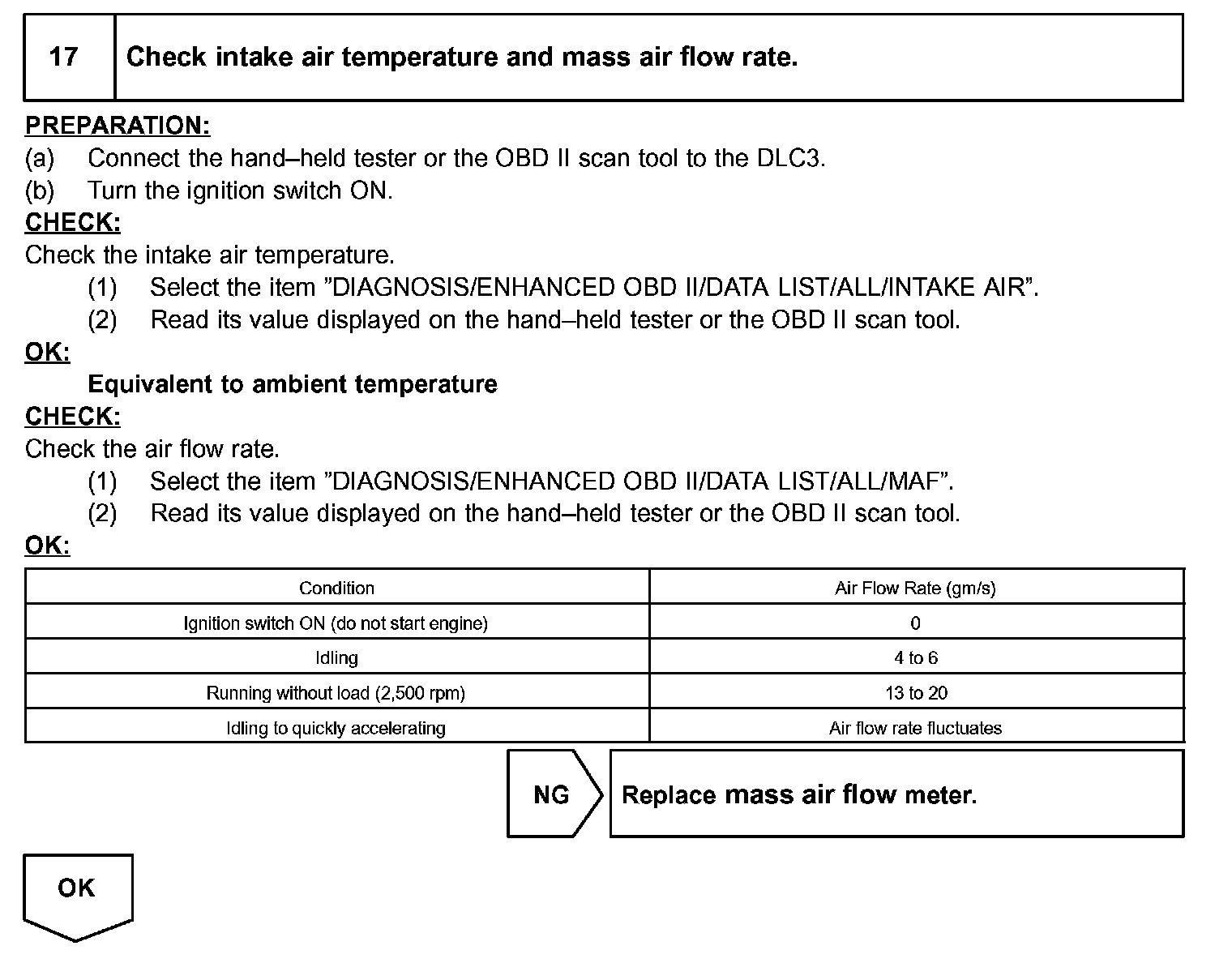 17 Check intake air temperature and mass air flow rate.

PREPARATION:
(a) Connect the hand–held tester or the OBD II scan tool to the DLC3.
(b) Turn the ignition switch ON.
CHECK:
Check the intake air temperature.
(1) Select the item ”DIAGNOSIS/ENHANCED OBD II/DATA LIST/ALL/INTAKE AIR”.
(2) Read its value displayed on the hand–held tester or the OBD II scan tool.
OK:
Equivalent to ambient temperature
CHECK:
Check the air flow rate.
(1) Select the item ”DIAGNOSIS/ENHANCED OBD II/DATA LIST/ALL/MAF”.
(2) Read its value displayed on the hand–held tester or the OBD II scan tool.
OK:

| Condition | Air Flow Rate (gm/s) |
|---|---|
| Ignition switch ON (do not start engine) | 0 |
| Idling | 4 to 6 |
| Running without load (2,500 rpm) | 13 to 20 |
| Idling to quickly accelerating | Air flow rate fluctuates |

NG
Replace mass air flow meter.

OK